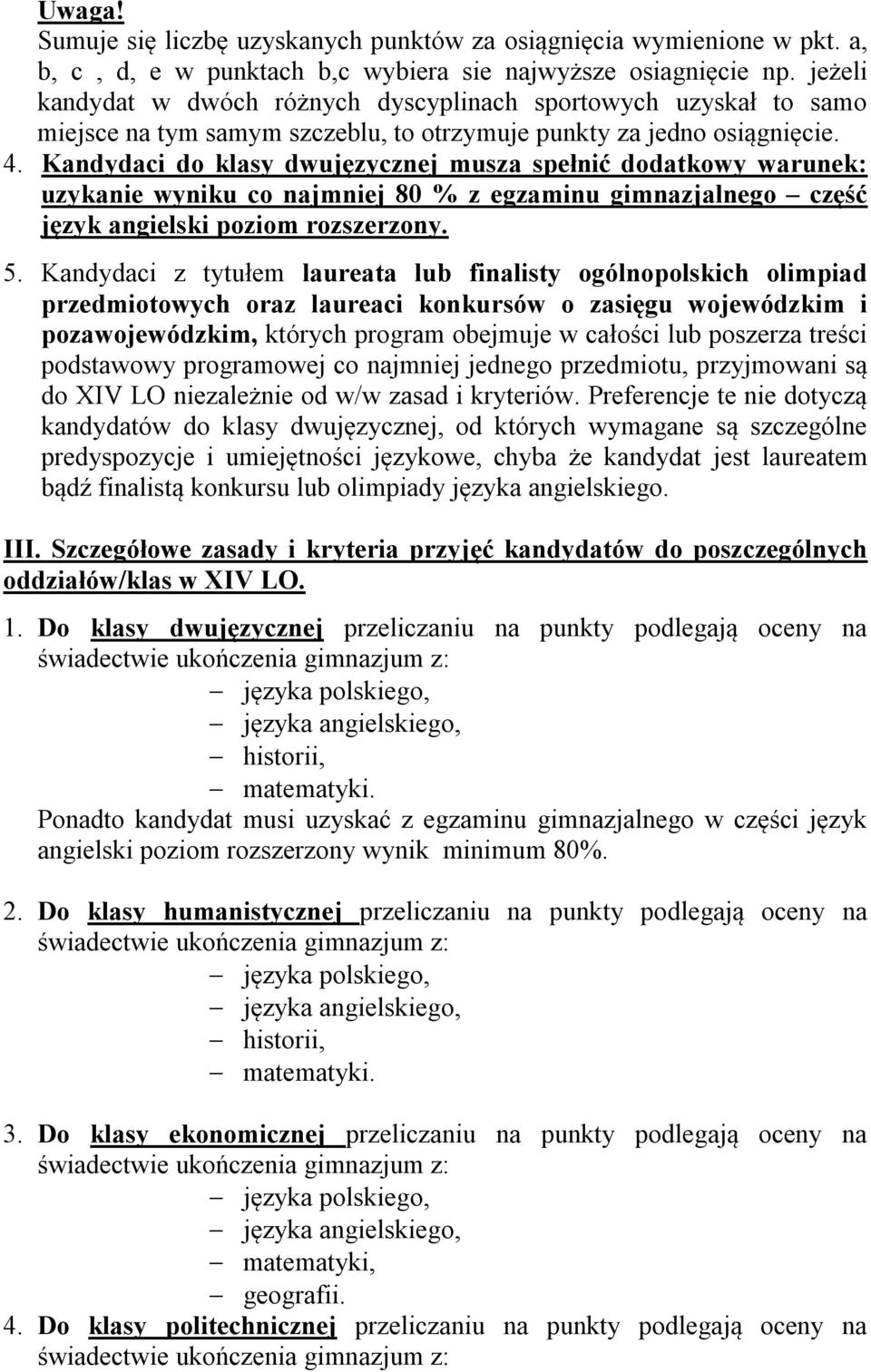 Uwaga!
Sumuje się liczbę uzyskanych punktów za osiągnięcia wymienione w pkt. a, b, c , d, e w punktach b,c wybiera sie najwyższe osiagnięcie np. jeżeli kandydat w dwóch różnych dyscyplinach sportowych uzyskał to samo miejsce na tym samym szczeblu, to otrzymuje punkty za jedno osiągnięcie.
4. Kandydaci do klasy dwujęzycznej musza spełnić dodatkowy warunek: uzykanie wyniku co najmniej 80 % z egzaminu gimnazjalnego – część język angielski poziom rozszerzony.

5. Kandydaci z tytułem laureata lub finalisty ogólnopolskich olimpiad przedmiotowych oraz laureaci konkursów o zasięgu wojewódzkim i pozawojewódzkim, których program obejmuje w całości lub poszerza treści podstawowy programowej co najmniej jednego przedmiotu, przyjmowani są do XIV LO niezależnie od w/w zasad i kryteriów. Preferencje te nie dotyczą kandydatów do klasy dwujęzycznej, od których wymagane są szczególne predyspozycje i umiejętności językowe, chyba że kandydat jest laureatem bądź finalistą konkursu lub olimpiady języka angielskiego.

III. Szczegółowe zasady i kryteria przyjęć kandydatów do poszczególnych oddziałów/klas w XIV LO.

1. Do klasy dwujęzycznej przeliczaniu na punkty podlegają oceny na świadectwie ukończenia gimnazjum z:
– języka polskiego,
– języka angielskiego,
– historii,
– matematyki.
Ponadto kandydat musi uzyskać z egzaminu gimnazjalnego w części język angielski poziom rozszerzony wynik minimum 80%.

2. Do klasy humanistycznej przeliczaniu na punkty podlegają oceny na świadectwie ukończenia gimnazjum z:
– języka polskiego,
– języka angielskiego,
– historii,
– matematyki.

3. Do klasy ekonomicznej przeliczaniu na punkty podlegają oceny na świadectwie ukończenia gimnazjum z:
– języka polskiego,
– języka angielskiego,
– matematyki,
– geografii.
4. Do klasy politechnicznej przeliczaniu na punkty podlegają oceny na świadectwie ukończenia gimnazjum z: